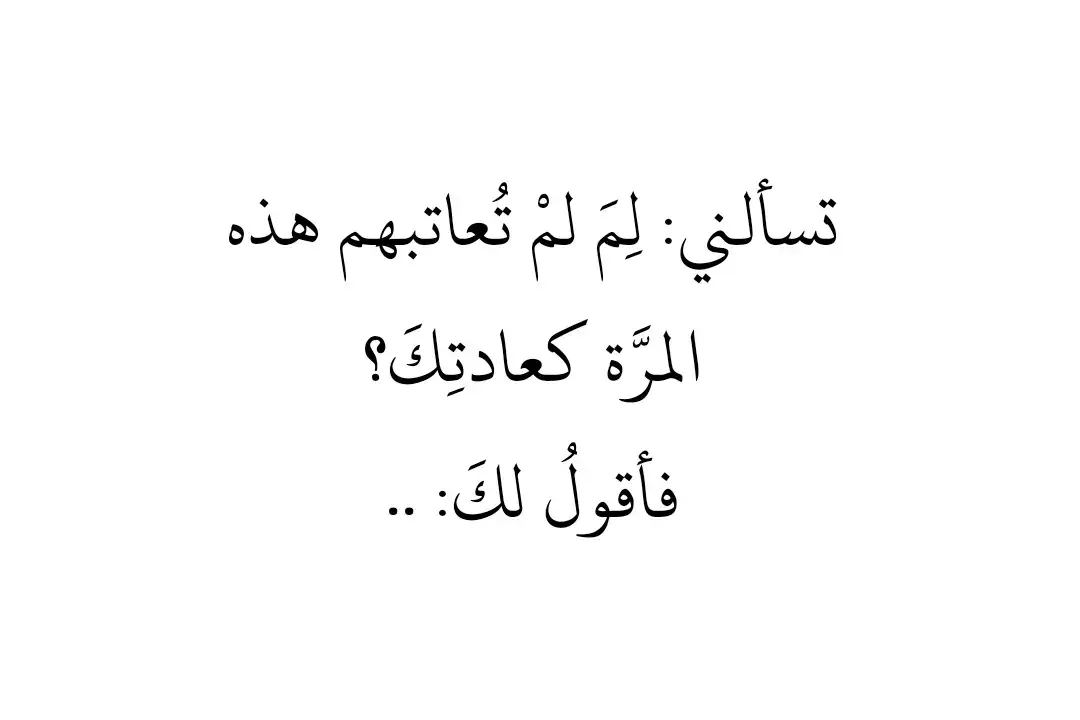 تسألني: لِمَ لمْ تُعاتبهم هذه المرَّة كعادتِكَ؟

فأقولُ لكَ: ..